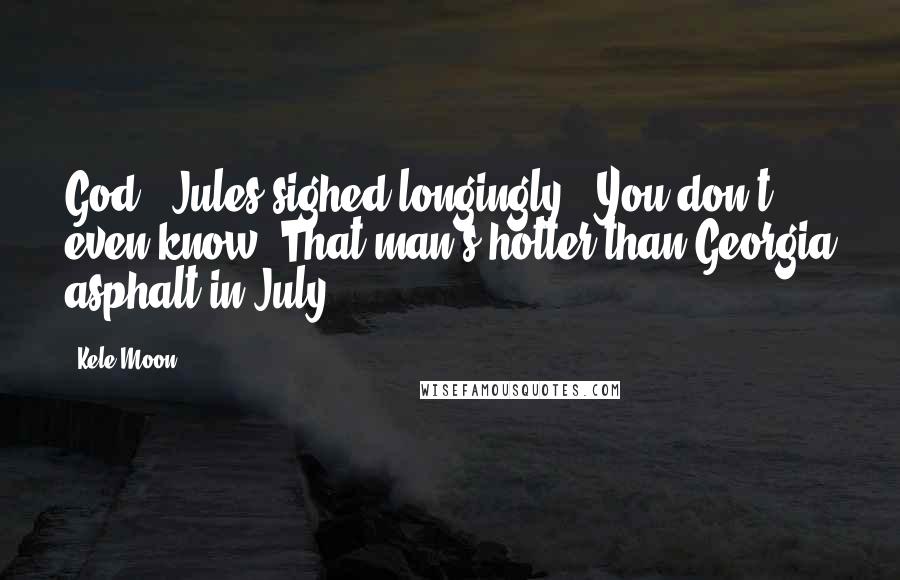 God," Jules sighed longingly. "You don't even know. That man's hotter than Georgia asphalt in July.

Kele Moon

WISEFAMOUSQUOTES.COM